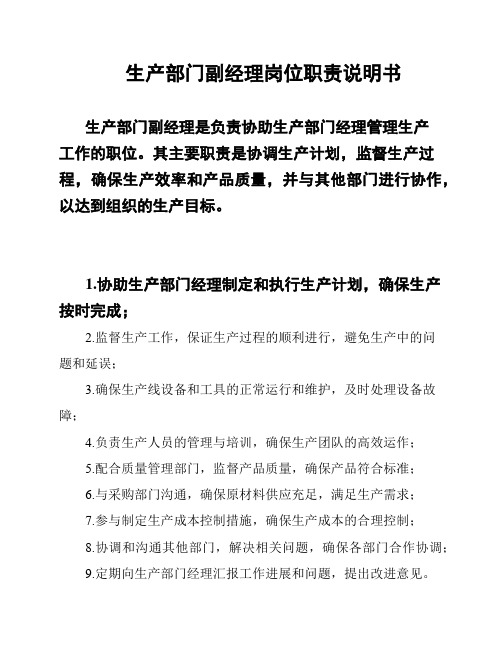 生产部门副经理岗位职责说明书

生产部门副经理是负责协助生产部门经理管理生产工作的职位。其主要职责是协调生产计划，监督生产过程，确保生产效率和产品质量，并与其他部门进行协作，以达到组织的生产目标。

1.协助生产部门经理制定和执行生产计划，确保生产按时完成；

2.监督生产工作，保证生产过程的顺利进行，避免生产中的问题和延误；

3.确保生产线设备和工具的正常运行和维护，及时处理设备故障；

4.负责生产人员的管理与培训，确保生产团队的高效运作；

5.配合质量管理部门，监督产品质量，确保产品符合标准；

6.与采购部门沟通，确保原材料供应充足，满足生产需求；

7.参与制定生产成本控制措施，确保生产成本的合理控制；

8.协调和沟通其他部门，解决相关问题，确保各部门合作协调；

9.定期向生产部门经理汇报工作进展和问题，提出改进意见。